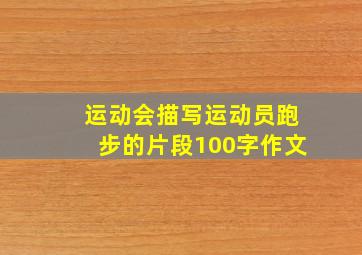 运动会描写运动员跑步的片段100字作文